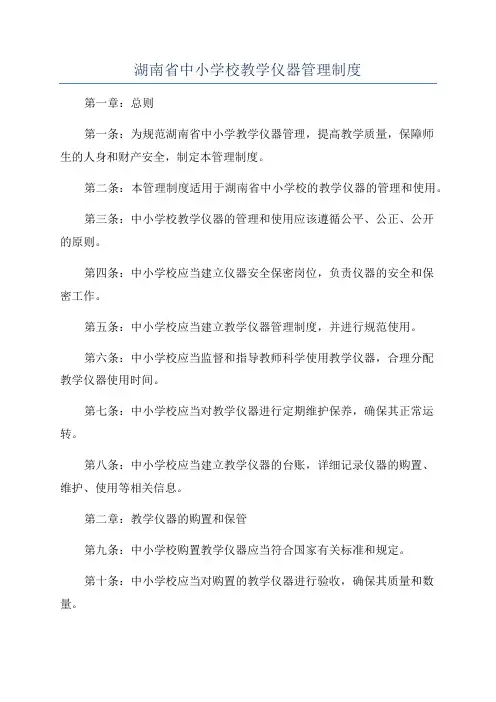 湖南省中小学校教学仪器管理制度

第一章：总则

第一条：为规范湖南省中小学教学仪器管理，提高教学质量，保障师生的人身和财产安全，制定本管理制度。

第二条：本管理制度适用于湖南省中小学校的教学仪器的管理和使用。

第三条：中小学校教学仪器的管理和使用应该遵循公平、公正、公开的原则。

第四条：中小学校应当建立仪器安全保密岗位，负责仪器的安全和保密工作。

第五条：中小学校应当建立教学仪器管理制度，并进行规范使用。

第六条：中小学校应当监督和指导教师科学使用教学仪器，合理分配教学仪器使用时间。

第七条：中小学校应当对教学仪器进行定期维护保养，确保其正常运转。

第八条：中小学校应当建立教学仪器的台账，详细记录仪器的购置、维护、使用等相关信息。

第二章：教学仪器的购置和保管

第九条：中小学校购置教学仪器应当符合国家有关标准和规定。

第十条：中小学校应当对购置的教学仪器进行验收，确保其质量和数量。